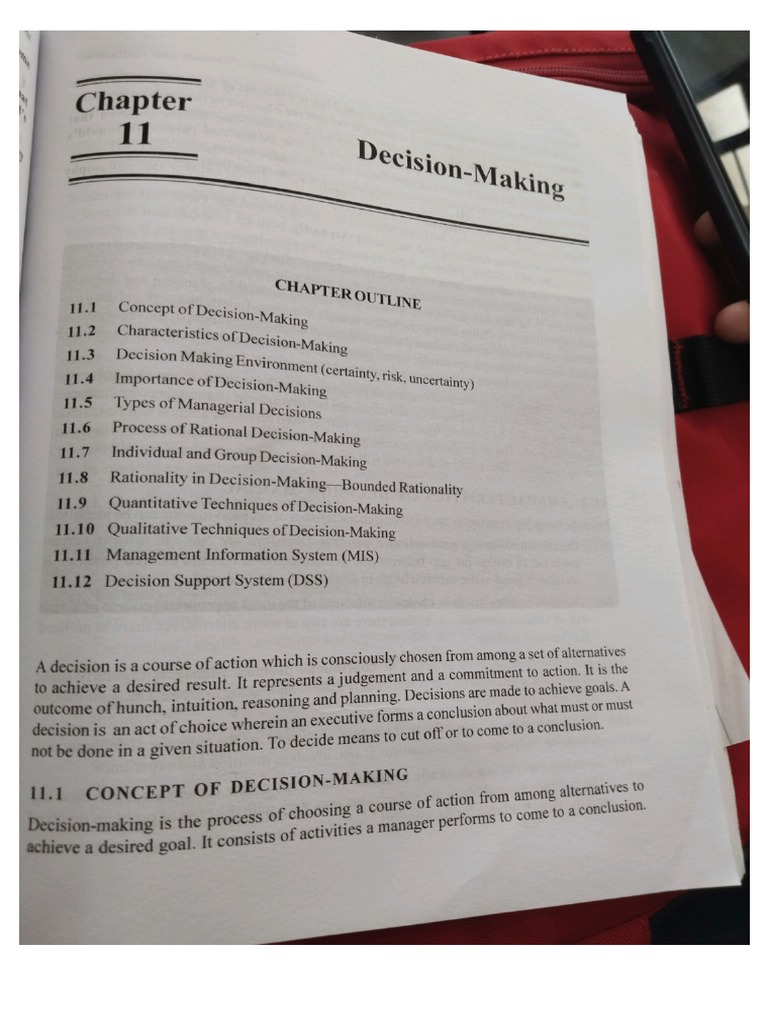 Chapter
11

Decision-Making

CHAPTER OUTLINE

11.1 Concept of Decision-Making
11.2 Characteristics of Decision-Making
11.3 Decision Making Environment (certainty, risk, uncertainty)
11.4 Importance of Decision-Making
11.5 Types of Managerial Decisions
11.6 Process of Rational Decision-Making
11.7 Individual and Group Decision-Making
11.8 Rationality in Decision-Making—Bounded Rationality
11.9 Quantitative Techniques of Decision-Making
11.10 Qualitative Techniques of Decision-Making
11.11 Management Information System (MIS)
11.12 Decision Support System (DSS)

A decision is a course of action which is consciously chosen from among a set of alternatives to achieve a desired result. It represents a judgement and a commitment to action. It is the outcome of hunch, intuition, reasoning and planning. Decisions are made to achieve goals. A decision is an act of choice wherein an executive forms a conclusion about what must or must not be done in a given situation. To decide means to cut off or to come to a conclusion.

11.1 CONCEPT OF DECISION-MAKING

Decision-making is the process of choosing a course of action from among alternatives to achieve a desired goal. It consists of activities a manager performs to come to a conclusion.